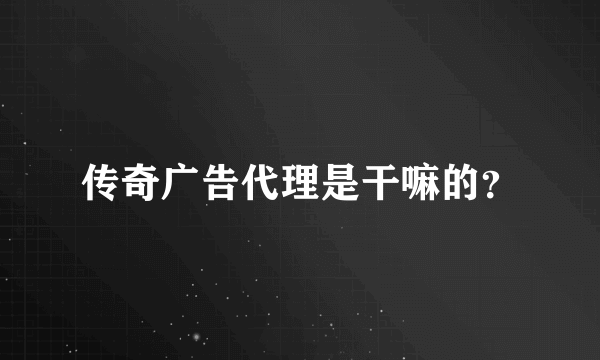 传奇广告代理是干嘛的?